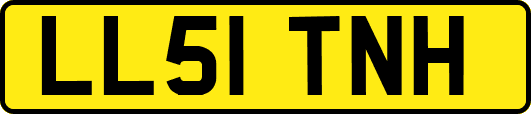 LL51 TNH